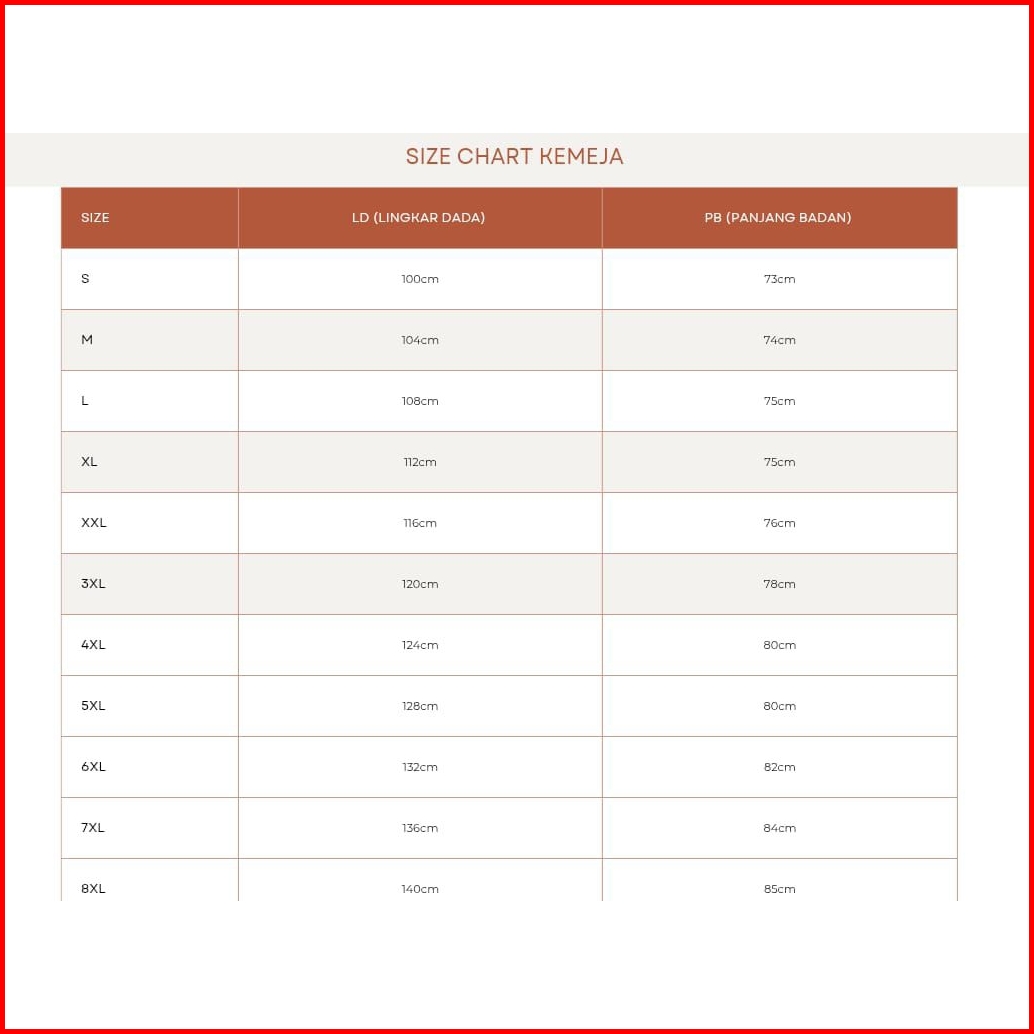 SIZE CHART KEMEJA

| SIZE | LD (LINGKAR DADA) | PB (PANJANG BADAN) |
|---|---|---|
| S | 100cm | 73cm |
| M | 104cm | 74cm |
| L | 108cm | 75cm |
| XL | 112cm | 75cm |
| XXL | 116cm | 76cm |
| 3XL | 120cm | 78cm |
| 4XL | 124cm | 80cm |
| 5XL | 128cm | 80cm |
| 6XL | 132cm | 82cm |
| 7XL | 136cm | 84cm |
| 8XL | 140cm | 85cm |